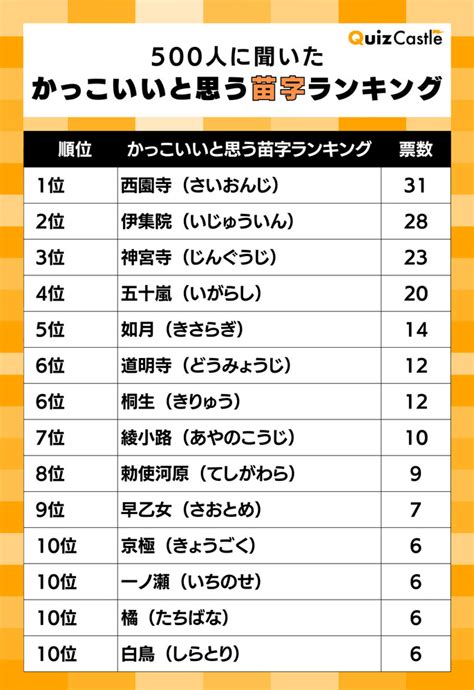 QuizCastle

500人に聞いた
かっこいいと思う苗字ランキング

| 順位 | かっこいいと思う苗字ランキング | 票数 |
|---|---|---|
| 1位 | 西園寺（さいおんじ） | 31 |
| 2位 | 伊集院（いじゅういん） | 28 |
| 3位 | 神宮寺（じんぐうじ） | 23 |
| 4位 | 五十嵐（いがらし） | 20 |
| 5位 | 如月（きさらぎ） | 14 |
| 6位 | 道明寺（どうみょうじ） | 12 |
| 6位 | 桐生（きりゅう） | 12 |
| 7位 | 綾小路（あやのこうじ） | 10 |
| 8位 | 勅使河原（てしがわら） | 9 |
| 9位 | 早乙女（さおとめ） | 7 |
| 10位 | 京極（きょうごく） | 6 |
| 10位 | 一ノ瀬（いちのせ） | 6 |
| 10位 | 橘（たちばな） | 6 |
| 10位 | 白鳥（しらとり） | 6 |